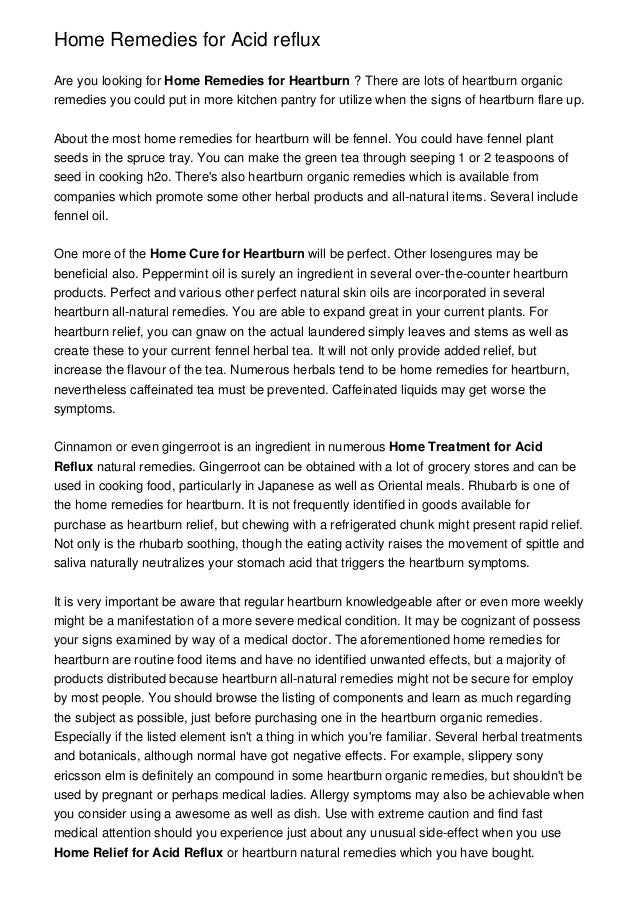 Home Remedies for Acid reflux

Are you looking for Home Remedies for Heartburn ? There are lots of heartburn organic remedies you could put in more kitchen pantry for utilize when the signs of heartburn flare up.

About the most home remedies for heartburn will be fennel. You could have fennel plant seeds in the spruce tray. You can make the green tea through seeping 1 or 2 teaspoons of seed in cooking h2o. There's also heartburn organic remedies which is available from companies which promote some other herbal products and all-natural items. Several include fennel oil.

One more of the Home Cure for Heartburn will be perfect. Other losengures may be beneficial also. Peppermint oil is surely an ingredient in several over-the-counter heartburn products. Perfect and various other perfect natural skin oils are incorporated in several heartburn all-natural remedies. You are able to expand great in your current plants. For heartburn relief, you can gnaw on the actual laundered simply leaves and stems as well as create these to your current fennel herbal tea. It will not only provide added relief, but increase the flavour of the tea. Numerous herbals tend to be home remedies for heartburn, nevertheless caffeinated tea must be prevented. Caffeinated liquids may get worse the symptoms.

Cinnamon or even gingerroot is an ingredient in numerous Home Treatment for Acid Reflux natural remedies. Gingerroot can be obtained with a lot of grocery stores and can be used in cooking food, particularly in Japanese as well as Oriental meals. Rhubarb is one of the home remedies for heartburn. It is not frequently identified in goods available for purchase as heartburn relief, but chewing with a refrigerated chunk might present rapid relief. Not only is the rhubarb soothing, though the eating activity raises the movement of spittle and saliva naturally neutralizes your stomach acid that triggers the heartburn symptoms.

It is very important be aware that regular heartburn knowledgeable after or even more weekly might be a manifestation of a more severe medical condition. It may be cognizant of possess your signs examined by way of a medical doctor. The aforementioned home remedies for heartburn are routine food items and have no identified unwanted effects, but a majority of products distributed because heartburn all-natural remedies might not be secure for employ by most people. You should browse the listing of components and learn as much regarding the subject as possible, just before purchasing one in the heartburn organic remedies. Especially if the listed element isn't a thing in which you're familiar. Several herbal treatments and botanicals, although normal have got negative effects. For example, slippery sony ericsson elm is definitely an compound in some heartburn organic remedies, but shouldn't be used by pregnant or perhaps medical ladies. Allergy symptoms may also be achievable when you consider using a awesome as well as dish. Use with extreme caution and find fast medical attention should you experience just about any unusual side-effect when you use Home Relief for Acid Reflux or heartburn natural remedies which you have bought.